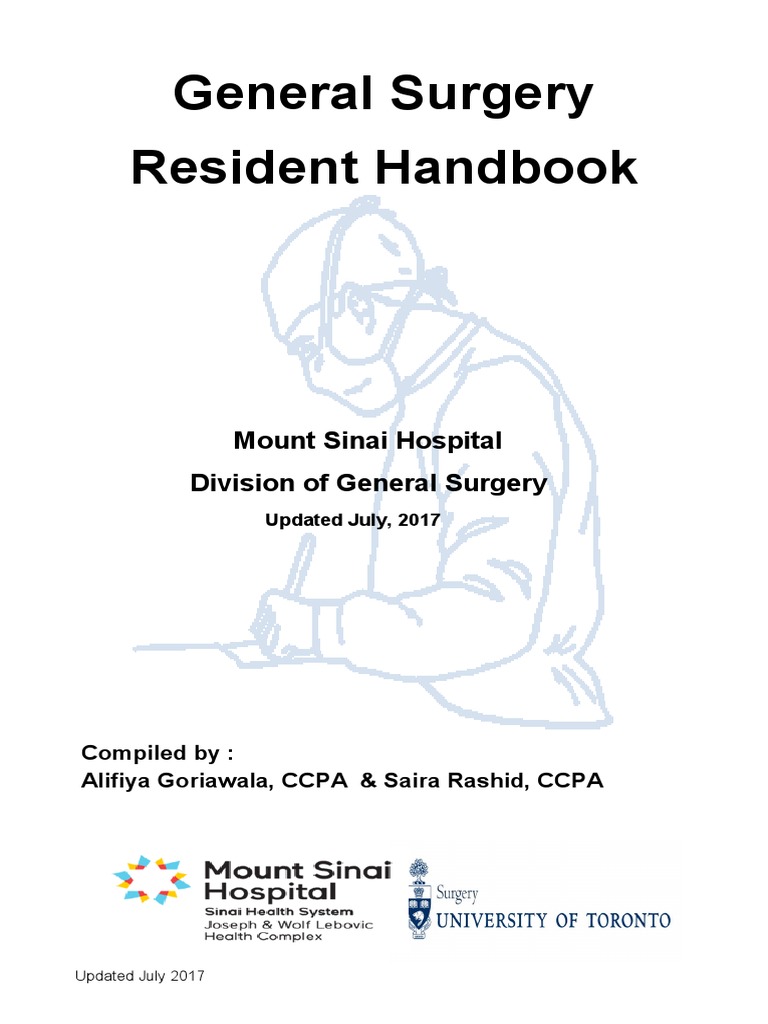 General Surgery Resident Handbook

Mount Sinai Hospital
Division of General Surgery
Updated July, 2017

Compiled by :
Alifiya Goriawala, CCPA & Saira Rashid, CCPA

Mount Sinai Hospital
Sinai Health System
Joseph & Wolf Lebovic Health Complex

Surgery
UNIVERSITY OF TORONTO

Updated July 2017